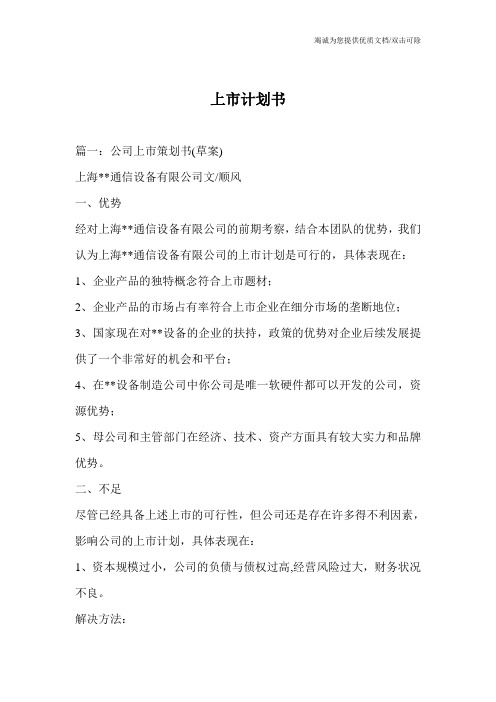 竭诚为您提供优质文档/双击可除

上市计划书

篇一：公司上市策划书(草案)

上海**通信设备有限公司文/顺风

一、优势

经对上海**通信设备有限公司的前期考察，结合本团队的优势，我们认为上海**通信设备有限公司的上市计划是可行的，具体表现在：

1、企业产品的独特概念符合上市题材；

2、企业产品的市场占有率符合上市企业在细分市场的垄断地位；

3、国家现在对**设备的企业的扶持，政策的优势对企业后续发展提供了一个非常好的机会和平台；

4、在**设备制造公司中你公司是唯一软硬件都可以开发的公司，资源优势；

5、母公司和主管部门在经济、技术、资产方面具有较大实力和品牌优势。

二、不足

尽管已经具备上述上市的可行性，但公司还是存在许多得不利因素，影响公司的上市计划，具体表现在：

1、资本规模过小，公司的负债与债权过高,经营风险过大，财务状况不良。

解决方法：